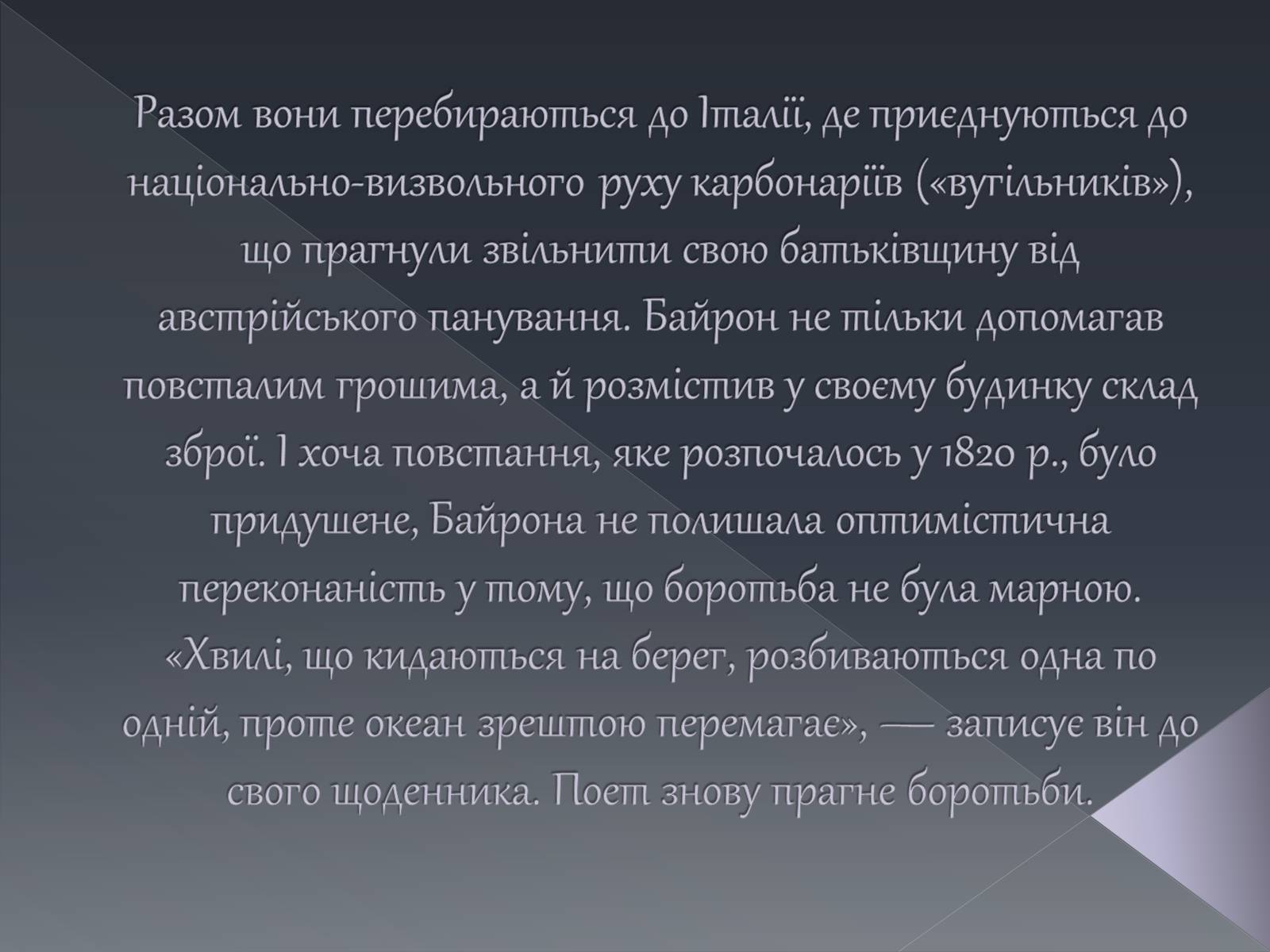 Разом вони перебираються до Італії, де приєднуються до національно-визвольного руху карбонаріїв («вугільників»), що прагнули звільнити свою батьківщину від австрійського панування. Байрон не тільки допомагав повсталим грошима, а й розмістив у своєму будинку склад зброї. І хоча повстання, яке розпочалось у 1820 р., було придушене, Байрона не полишала оптимістична переконаність у тому, що боротьба не була марною. «Хвилі, що кидаються на берег, розбиваються одна по одній, проте океан зрештою перемагає», — записує він до свого щоденника. Поет знову прагне боротьби.